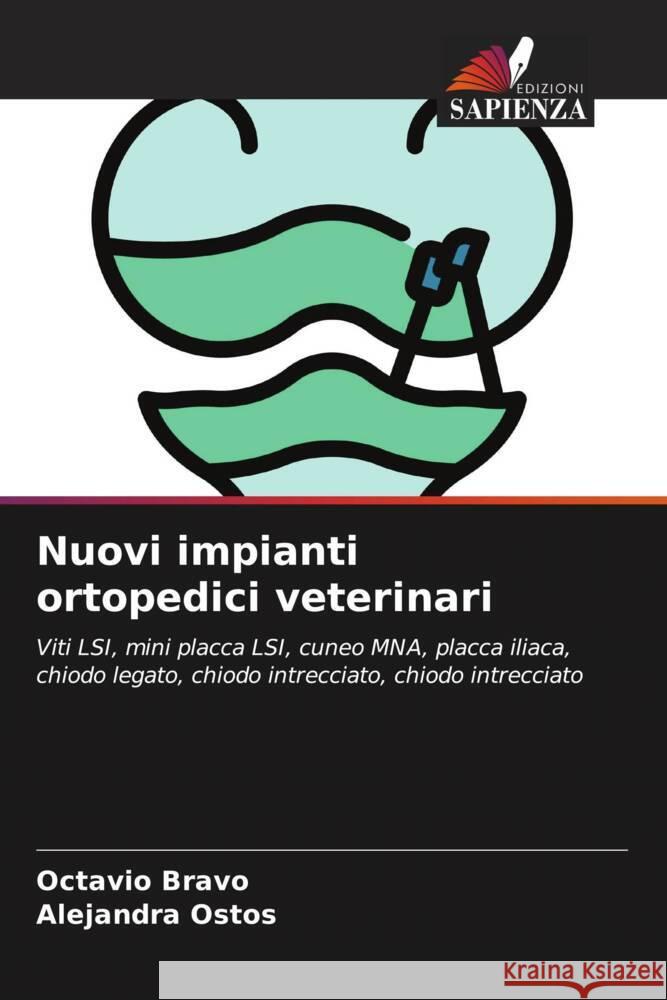 EDIZIONI
SAPIENZA

Nuovi impianti ortopedici veterinari

Viti LSI, mini placca LSI, cuneo MNA, placca iliaca, chiodo legato, chiodo intrecciato, chiodo intrecciato

Octavio Bravo
Alejandra Ostos